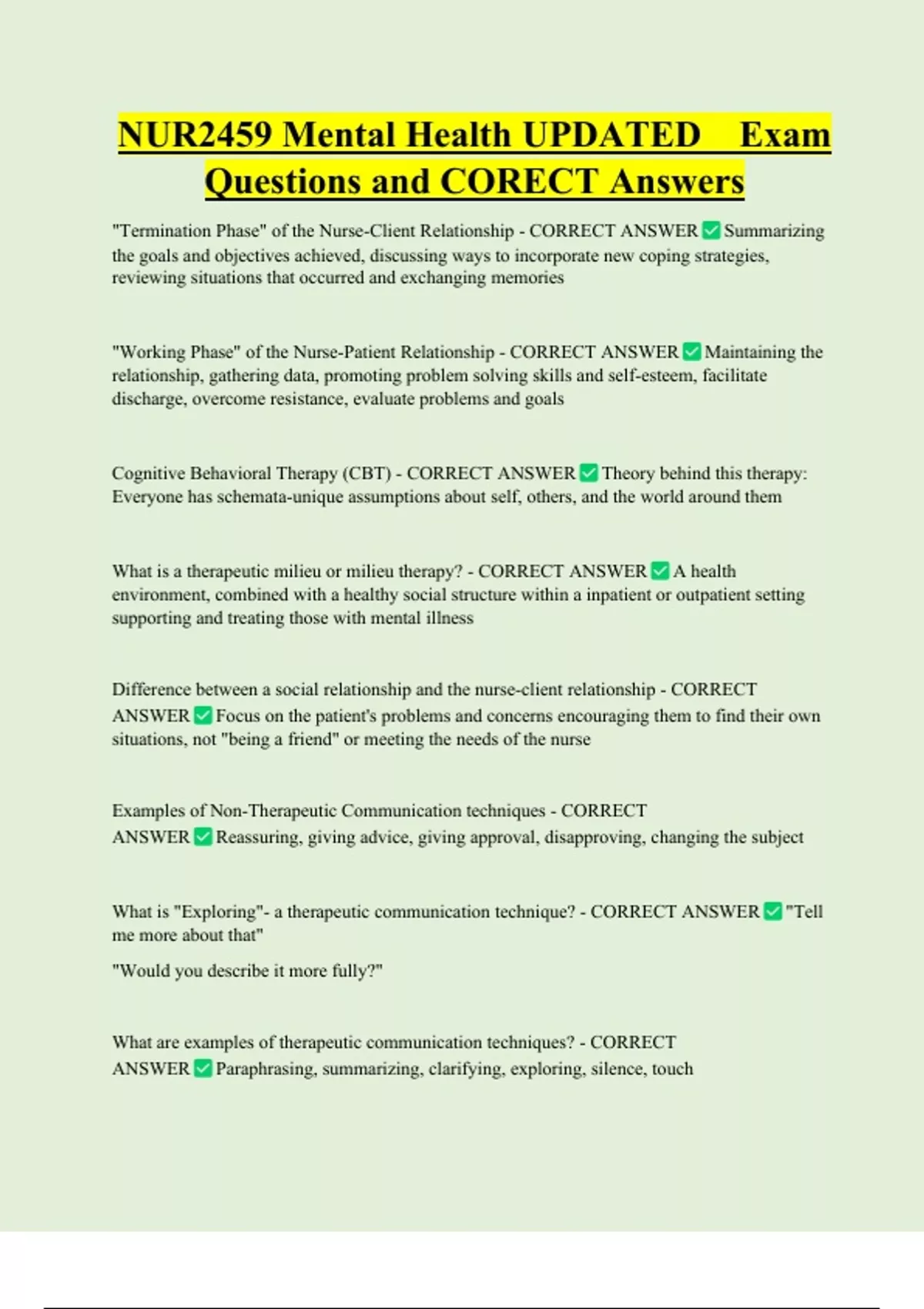 NUR2459 Mental Health UPDATED Exam Questions and CORECT Answers

"Termination Phase" of the Nurse-Client Relationship - CORRECT ANSWER ✅ Summarizing the goals and objectives achieved, discussing ways to incorporate new coping strategies, reviewing situations that occurred and exchanging memories

"Working Phase" of the Nurse-Patient Relationship - CORRECT ANSWER ✅ Maintaining the relationship, gathering data, promoting problem solving skills and self-esteem, facilitate discharge, overcome resistance, evaluate problems and goals

Cognitive Behavioral Therapy (CBT) - CORRECT ANSWER ✅ Theory behind this therapy: Everyone has schemata-unique assumptions about self, others, and the world around them

What is a therapeutic milieu or milieu therapy? - CORRECT ANSWER ✅ A health environment, combined with a healthy social structure within a inpatient or outpatient setting supporting and treating those with mental illness

Difference between a social relationship and the nurse-client relationship - CORRECT ANSWER ✅ Focus on the patient's problems and concerns encouraging them to find their own situations, not "being a friend" or meeting the needs of the nurse

Examples of Non-Therapeutic Communication techniques - CORRECT ANSWER ✅ Reassuring, giving advice, giving approval, disapproving, changing the subject

What is "Exploring"- a therapeutic communication technique? - CORRECT ANSWER ✅ "Tell me more about that"

"Would you describe it more fully?"

What are examples of therapeutic communication techniques? - CORRECT ANSWER ✅ Paraphrasing, summarizing, clarifying, exploring, silence, touch